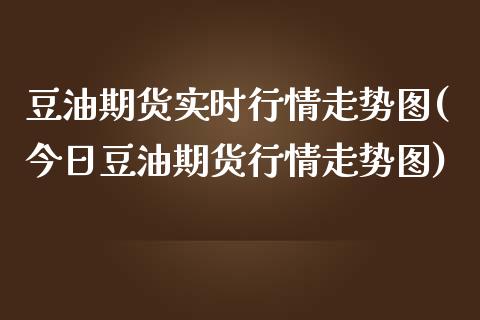 豆油期货实时行情走势图(今日豆油期货行情走势图)